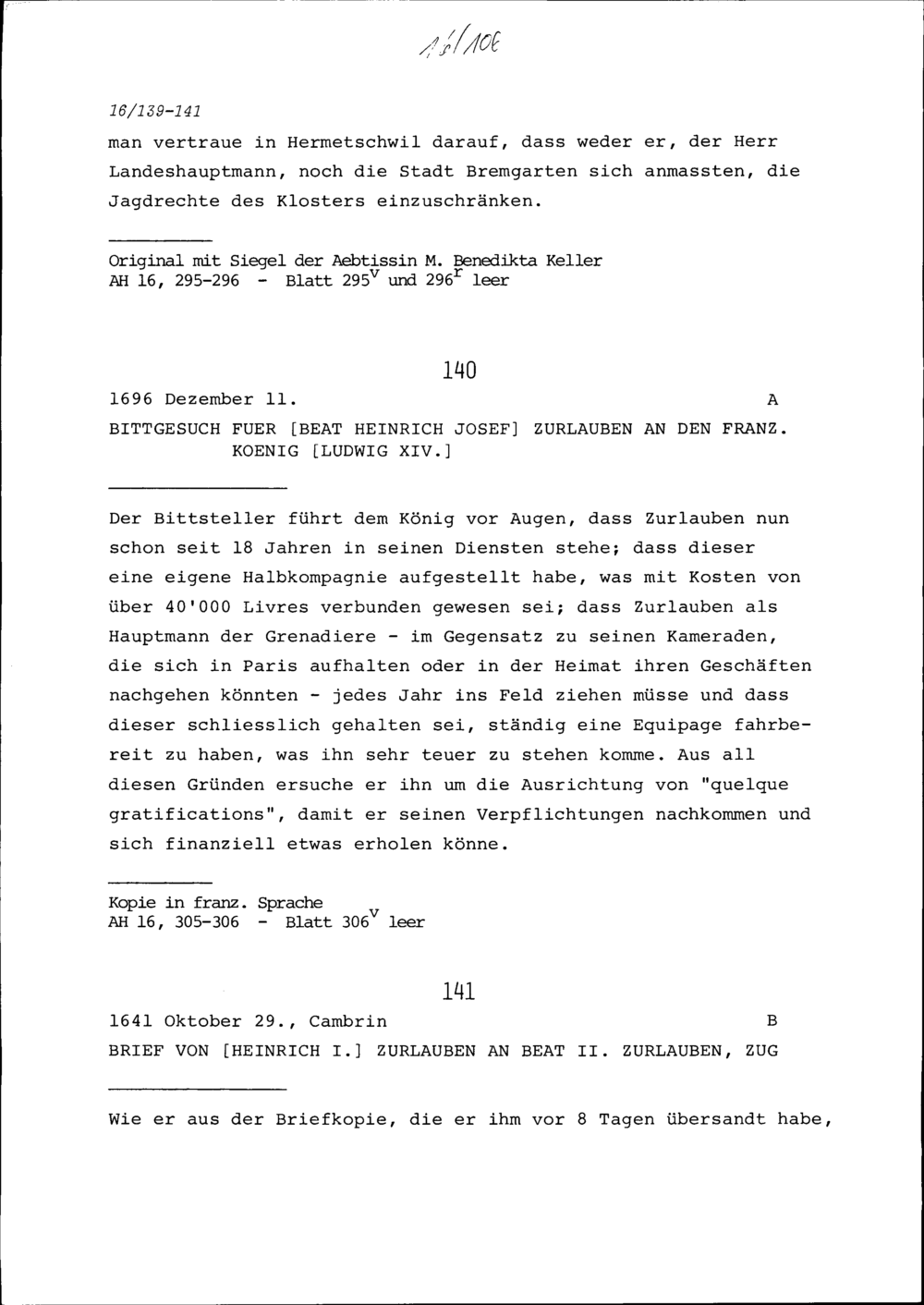 16/106

16/139-141

man vertraue in Hermetschwil darauf, dass weder er, der Herr Landeshauptmann, noch die Stadt Bremgarten sich anmassten, die Jagdrechte des Klosters einzuschränken.

Original mit Siegel der Aebtissin M. Benedikta Keller
AH 16, 295-296 - Blatt $295^v$ und $296^r$ leer

140

1696 Dezember 11. A

BITTGESUCH FUER [BEAT HEINRICH JOSEF] ZURLAUBEN AN DEN FRANZ. KOENIG [LUDWIG XIV.]

Der Bittsteller führt dem König vor Augen, dass Zurlauben nun schon seit 18 Jahren in seinen Diensten stehe; dass dieser eine eigene Halbkompagnie aufgestellt habe, was mit Kosten von über 40'000 Livres verbunden gewesen sei; dass Zurlauben als Hauptmann der Grenadiere - im Gegensatz zu seinen Kameraden, die sich in Paris aufhalten oder in der Heimat ihren Geschäften nachgehen könnten - jedes Jahr ins Feld ziehen müsse und dass dieser schliesslich gehalten sei, ständig eine Equipage fahrbereit zu haben, was ihn sehr teuer zu stehen komme. Aus all diesen Gründen ersuche er ihn um die Ausrichtung von "quelque gratifications", damit er seinen Verpflichtungen nachkommen und sich finanziell etwas erholen könne.

Kopie in franz. Sprache
AH 16, 305-306 - Blatt $306^v$ leer

141

1641 Oktober 29., Cambrin B

BRIEF VON [HEINRICH I.] ZURLAUBEN AN BEAT II. ZURLAUBEN, ZUG

Wie er aus der Briefkopie, die er ihm vor 8 Tagen übersandt habe,